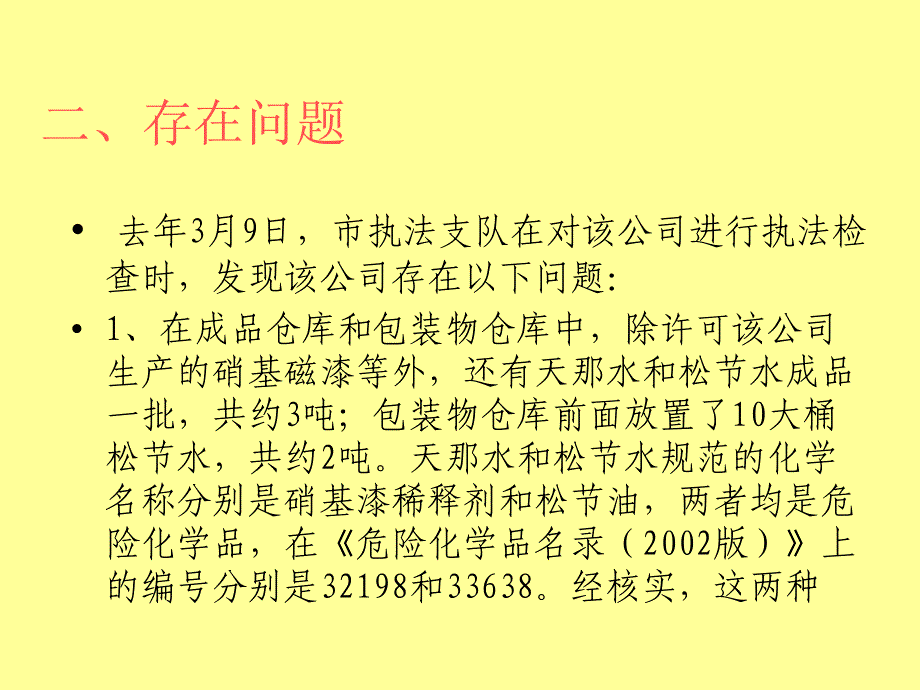 二、存在问题

• 去年3月9日，市执法支队在对该公司进行执法检查时，发现该公司存在以下问题:

• 1、在成品仓库和包装物仓库中，除许可该公司生产的硝基磁漆等外，还有天那水和松节水成品一批，共约3吨；包装物仓库前面放置了10大桶松节水，共约2吨。天那水和松节水规范的化学名称分别是硝基漆稀释剂和松节油，两者均是危险化学品，在《危险化学品名录（2002版）》上的编号分别是32198和33638。经核实，这两种